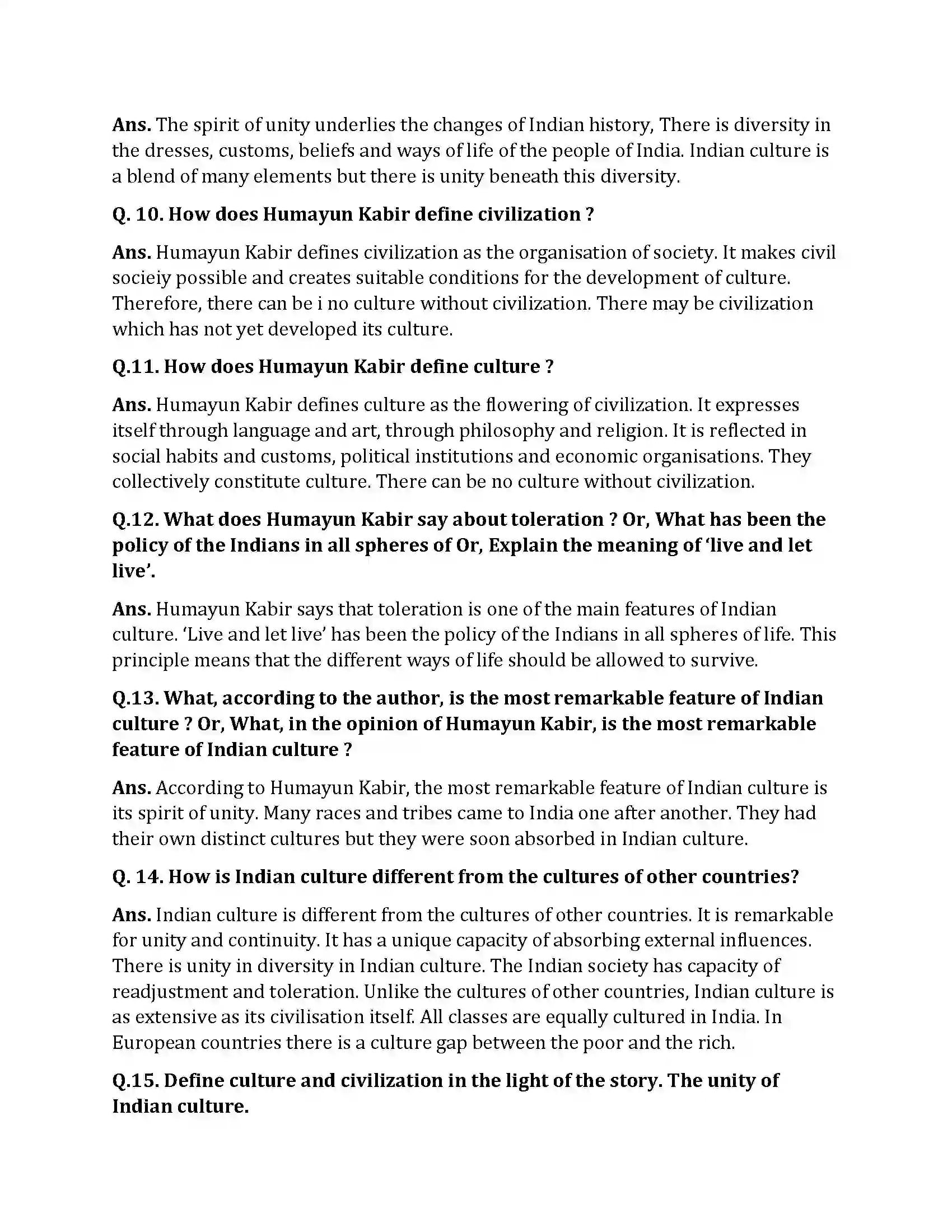 Ans. The spirit of unity underlies the changes of Indian history, There is diversity in the dresses, customs, beliefs and ways of life of the people of India. Indian culture is a blend of many elements but there is unity beneath this diversity.

Q. 10. How does Humayun Kabir define civilization ?

Ans. Humayun Kabir defines civilization as the organisation of society. It makes civil socieiy possible and creates suitable conditions for the development of culture. Therefore, there can be i no culture without civilization. There may be civilization which has not yet developed its culture.

Q.11. How does Humayun Kabir define culture ?

Ans. Humayun Kabir defines culture as the flowering of civilization. It expresses itself through language and art, through philosophy and religion. It is reflected in social habits and customs, political institutions and economic organisations. They collectively constitute culture. There can be no culture without civilization.

Q.12. What does Humayun Kabir say about toleration ? Or, What has been the policy of the Indians in all spheres of Or, Explain the meaning of 'live and let live'.

Ans. Humayun Kabir says that toleration is one of the main features of Indian culture. 'Live and let live' has been the policy of the Indians in all spheres of life. This principle means that the different ways of life should be allowed to survive.

Q.13. What, according to the author, is the most remarkable feature of Indian culture ? Or, What, in the opinion of Humayun Kabir, is the most remarkable feature of Indian culture ?

Ans. According to Humayun Kabir, the most remarkable feature of Indian culture is its spirit of unity. Many races and tribes came to India one after another. They had their own distinct cultures but they were soon absorbed in Indian culture.

Q. 14. How is Indian culture different from the cultures of other countries?

Ans. Indian culture is different from the cultures of other countries. It is remarkable for unity and continuity. It has a unique capacity of absorbing external influences. There is unity in diversity in Indian culture. The Indian society has capacity of readjustment and toleration. Unlike the cultures of other countries, Indian culture is as extensive as its civilisation itself. All classes are equally cultured in India. In European countries there is a culture gap between the poor and the rich.

Q.15. Define culture and civilization in the light of the story. The unity of Indian culture.